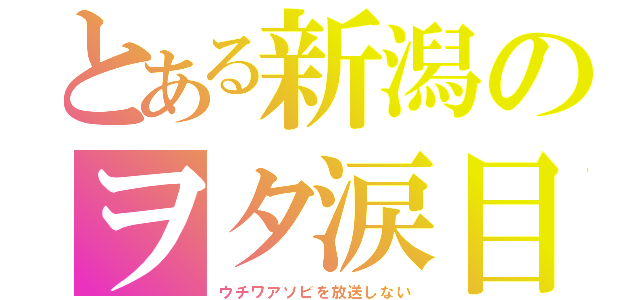 とある新潟の
ヲタ涙目
ウチワアソビを放送しない